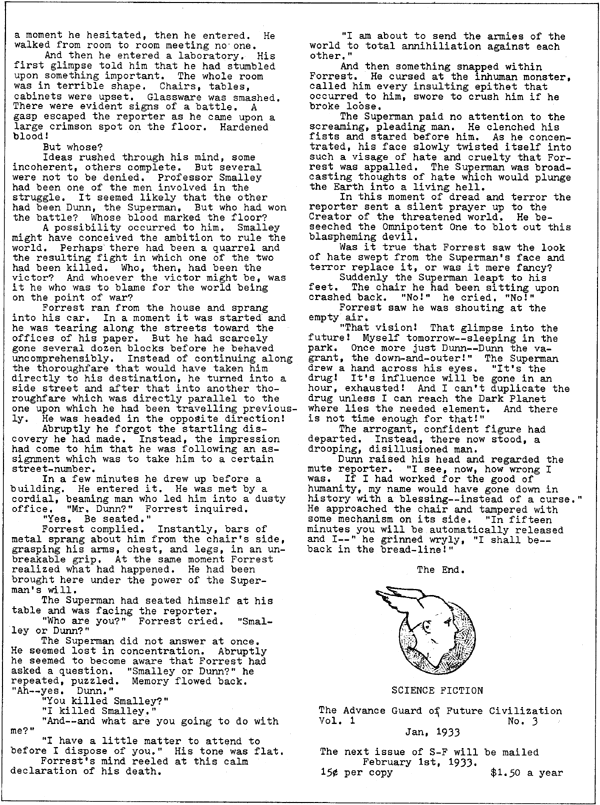 a moment he hesitated, then he entered. He walked from room to room meeting no one.

And then he entered a laboratory. His first glimpse told him that he had stumbled upon something important. The whole room was in terrible shape. Chairs, tables, cabinets were upset. Glassware was smashed. There were evident signs of a battle. A gasp escaped the reporter as he came upon a large crimson spot on the floor. Hardened blood!

But whose?

Ideas rushed through his mind, some incoherent, others complete. But several were not to be denied. Professor Smalley had been one of the men involved in the struggle. It seemed likely that the other had been Dunn, the Superman. But who had won the battle? Whose blood marked the floor?

A possibility occurred to him. Smalley might have conceived the ambition to rule the world. Perhaps there had been a quarrel and the resulting fight in which one of the two had been killed. Who, then, had been the victor? And whoever the victor might be, was it he who was to blame for the world being on the point of war?

Forrest ran from the house and sprang into his car. In a moment it was started and he was tearing along the streets toward the offices of his paper. But he had scarcely gone several dozen blocks before he behaved uncomprehensibly. Instead of continuing along the thoroughfare that would have taken him directly to his destination, he turned into a side street and after that into another thoroughfare which was directly parallel to the one upon which he had been travelling previously. He was headed in the opposite direction!

Abruptly he forgot the startling discovery he had made. Instead, the impression had come to him that he was following an assignment which was to take him to a certain street-number.

In a few minutes he drew up before a building. He entered it. He was met by a cordial, beaming man who led him into a dusty office. "Mr. Dunn?" Forrest inquired.

"Yes. Be seated."

Forrest complied. Instantly, bars of metal sprang about him from the chair's side, grasping his arms, chest, and legs, in an unbreakable grip. At the same moment Forrest realized what had happened. He had been brought here under the power of the Superman's will.

The Superman had seated himself at his table and was facing the reporter.

"Who are you?" Forrest cried. "Smalley or Dunn?"

The Superman did not answer at once. He seemed lost in concentration. Abruptly he seemed to become aware that Forrest had asked a question. "Smalley or Dunn?" he repeated, puzzled. Memory flowed back. "Ah--yes. Dunn."

"You killed Smalley?"

"I killed Smalley."

"And--and what are you going to do with me?"

"I have a little matter to attend to before I dispose of you." His tone was flat.

Forrest's mind reeled at this calm declaration of his death.

"I am about to send the armies of the world to total annihiliation against each other."

And then something snapped within Forrest. He cursed at the inhuman monster, called him every insulting epithet that occurred to him, swore to crush him if he broke loose.

The Superman paid no attention to the screaming, pleading man. He clenched his fists and stared before him. As he concentrated, his face slowly twisted itself into such a visage of hate and cruelty that Forrest was appalled. The Superman was broadcasting thoughts of hate which would plunge the Earth into a living hell.

In this moment of dread and terror the reporter sent a silent prayer up to the Creator of the threatened world. He beseeched the Omnipotent One to blot out this blaspheming devil.

Was it true that Forrest saw the look of hate swept from the Superman's face and terror replace it, or was it mere fancy?

Suddenly the Superman leapt to his feet. The chair he had been sitting upon crashed back. "No!" he cried. "No!"

Forrest saw he was shouting at the empty air.

"That vision! That glimpse into the future! Myself tomorrow--sleeping in the park. Once more just Dunn--Dunn the vagrant, the down-and-outer!" The Superman drew a hand across his eyes. "It's the drug! It's influence will be gone in an hour, exhausted! And I can't duplicate the drug unless I can reach the Dark Planet where lies the needed element. And there is not time enough for that!"

The arrogant, confident figure had departed. Instead, there now stood, a drooping, disillusioned man.

Dunn raised his head and regarded the mute reporter. "I see, now, how wrong I was. If I had worked for the good of humanity, my name would have gone down in history with a blessing--instead of a curse." He approached the chair and tampered with some mechanism on its side. "In fifteen minutes you will be automatically released and I--" he grinned wryly, "I shall be--back in the bread-line!"

The End.

SCIENCE FICTION

The Advance Guard of Future Civilization
Vol. 1 No. 3
Jan, 1933

The next issue of S-F will be mailed February 1st, 1933.
15¢ per copy $1.50 a year